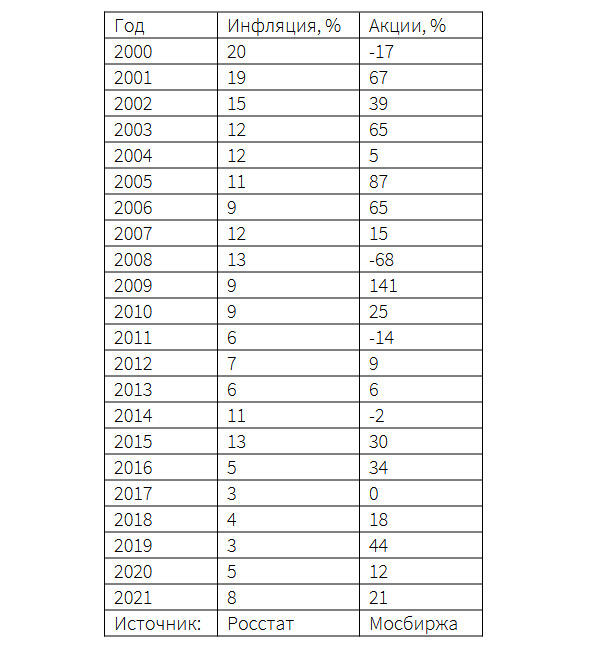 | Год | Инфляция, % | Акции, % |
|---|---|---|
| 2000 | 20 | -17 |
| 2001 | 19 | 67 |
| 2002 | 15 | 39 |
| 2003 | 12 | 65 |
| 2004 | 12 | 5 |
| 2005 | 11 | 87 |
| 2006 | 9 | 65 |
| 2007 | 12 | 15 |
| 2008 | 13 | -68 |
| 2009 | 9 | 141 |
| 2010 | 9 | 25 |
| 2011 | 6 | -14 |
| 2012 | 7 | 9 |
| 2013 | 6 | 6 |
| 2014 | 11 | -2 |
| 2015 | 13 | 30 |
| 2016 | 5 | 34 |
| 2017 | 3 | 0 |
| 2018 | 4 | 18 |
| 2019 | 3 | 44 |
| 2020 | 5 | 12 |
| 2021 | 8 | 21 |
| Источник: | Росстат | Мосбиржа |